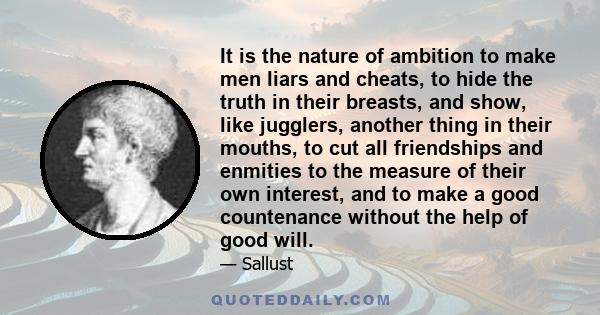 It is the nature of ambition to make men liars and cheats, to hide the truth in their breasts, and show, like jugglers, another thing in their mouths, to cut all friendships and enmities to the measure of their own interest, and to make a good countenance without the help of good will.

— Sallust

QUOTEDDAILY.COM